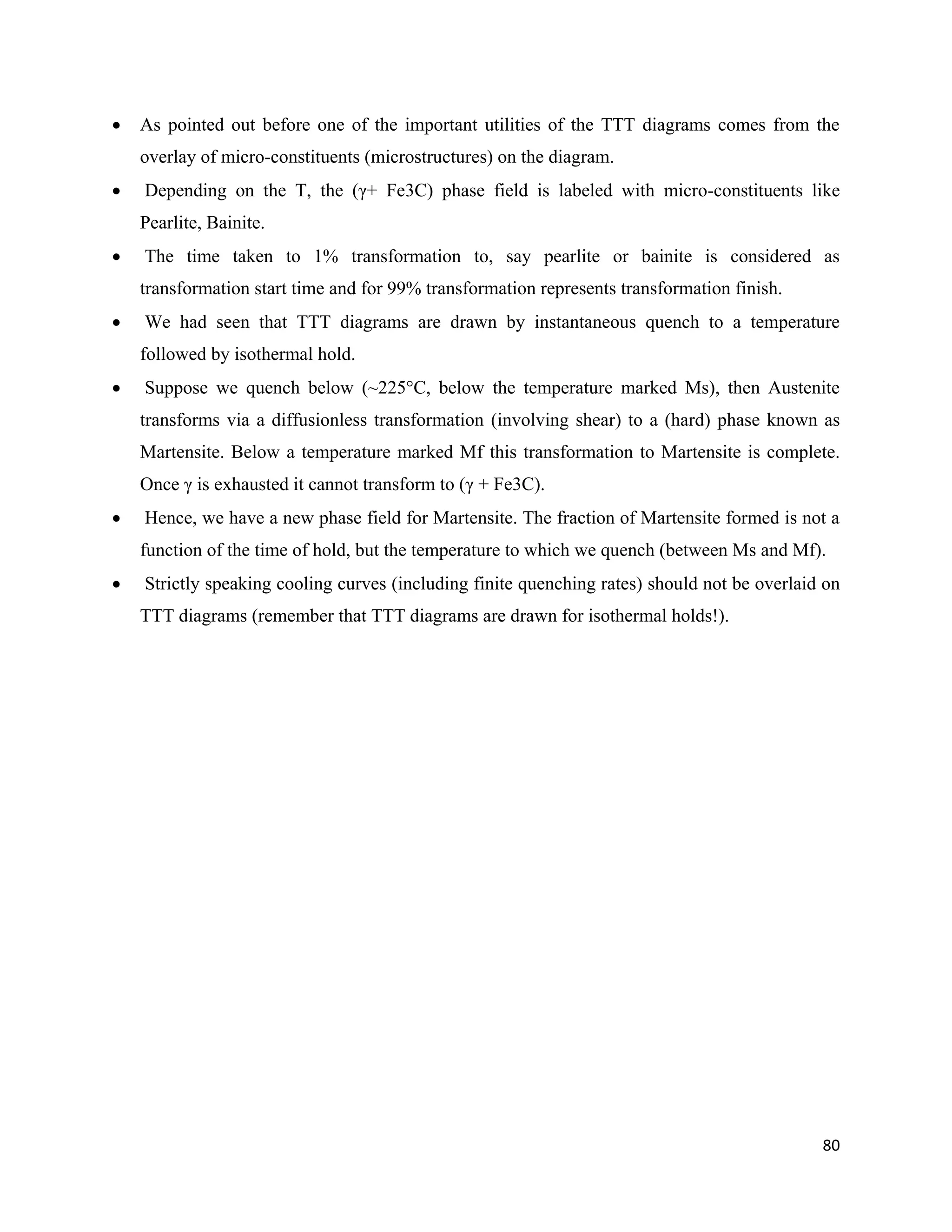 • As pointed out before one of the important utilities of the TTT diagrams comes from the overlay of micro-constituents (microstructures) on the diagram.

• Depending on the T, the (γ+ Fe3C) phase field is labeled with micro-constituents like Pearlite, Bainite.

• The time taken to 1% transformation to, say pearlite or bainite is considered as transformation start time and for 99% transformation represents transformation finish.

• We had seen that TTT diagrams are drawn by instantaneous quench to a temperature followed by isothermal hold.

• Suppose we quench below (~225°C, below the temperature marked Ms), then Austenite transforms via a diffusionless transformation (involving shear) to a (hard) phase known as Martensite. Below a temperature marked Mf this transformation to Martensite is complete. Once γ is exhausted it cannot transform to (γ + Fe3C).

• Hence, we have a new phase field for Martensite. The fraction of Martensite formed is not a function of the time of hold, but the temperature to which we quench (between Ms and Mf).

• Strictly speaking cooling curves (including finite quenching rates) should not be overlaid on TTT diagrams (remember that TTT diagrams are drawn for isothermal holds!).

80